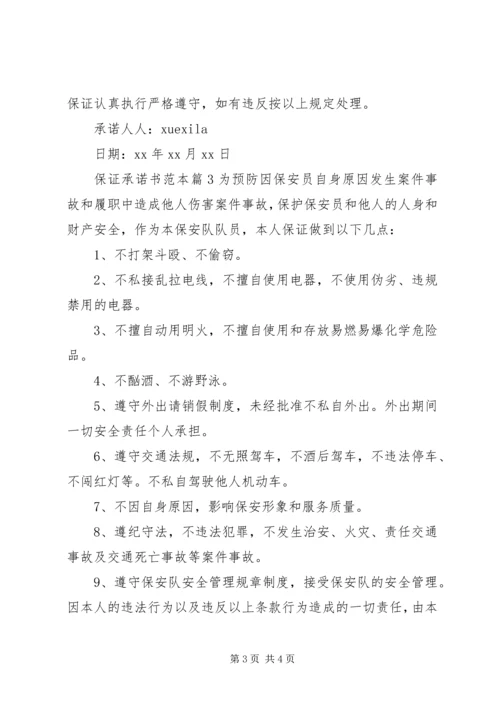 保证认真执行严格遵守，如有违反按以上规定处理。

承诺人人：xuexila

日期：xx 年 xx 月 xx 日

保证承诺书范本篇 3 为预防因保安员自身原因发生案件事故和履职中造成他人伤害案件事故，保护保安员和他人的人身和财产安全，作为本保安队队员，本人保证做到以下几点：

1、不打架斗殴、不偷窃。

2、不私接乱拉电线，不擅自使用电器，不使用伪劣、违规禁用的电器。

3、不擅自动用明火，不擅自使用和存放易燃易爆化学危险品。

4、不酗酒、不游野泳。

5、遵守外出请销假制度，未经批准不私自外出。外出期间一切安全责任个人承担。

6、遵守交通法规，不无照驾车，不酒后驾车，不违法停车、不闯红灯等。不私自驾驶他人机动车。

7、不因自身原因，影响保安形象和服务质量。

8、遵纪守法，不违法犯罪，不发生治安、火灾、责任交通事故及交通死亡事故等案件事故。

9、遵守保安队安全管理规章制度，接受保安队的安全管理。因本人的违法行为以及违反以上条款行为造成的一切责任，由本

第 3 页 共 4 页